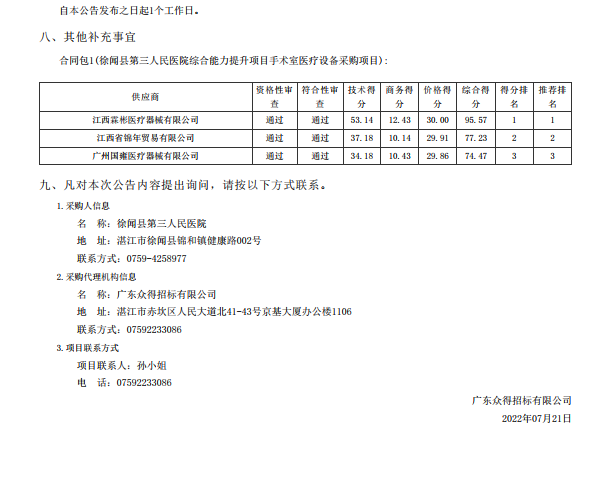 自本公告发布之日起1个工作日。

八、其他补充事宜

合同包1(徐闻县第三人民医院综合能力提升项目手术室医疗设备采购项目):

| 供应商 | 资格性审查 | 符合性审查 | 技术得分 | 商务得分 | 价格得分 | 综合得分 | 得分排名 | 推荐排名 |
|---|---|---|---|---|---|---|---|---|
| 江西霖彬医疗器械有限公司 | 通过 | 通过 | 53.14 | 12.43 | 30.00 | 95.57 | 1 | 1 |
| 江西省锦年贸易有限公司 | 通过 | 通过 | 37.18 | 10.14 | 29.91 | 77.23 | 2 | 2 |
| 广州国雍医疗器械有限公司 | 通过 | 通过 | 34.18 | 10.43 | 29.86 | 74.47 | 3 | 3 |

九、凡对本次公告内容提出询问，请按以下方式联系。

1.采购人信息

名　称：徐闻县第三人民医院

地　址：湛江市徐闻县锦和镇健康路002号

联系方式：0759-4258977

2.采购代理机构信息

名　称：广东众得招标有限公司

地　址：湛江市赤坎区人民大道北41-43号京基大厦办公楼1106

联系方式：07592233086

3.项目联系方式

项目联系人：孙小姐

电　话：07592233086

广东众得招标有限公司

2022年07月21日